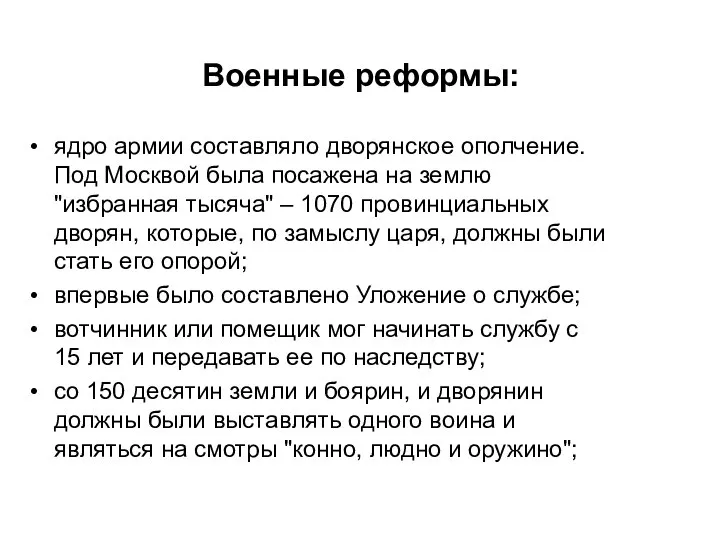 Военные реформы:

• ядро армии составляло дворянское ополчение. Под Москвой была посажена на землю "избранная тысяча" – 1070 провинциальных дворян, которые, по замыслу царя, должны были стать его опорой;
• впервые было составлено Уложение о службе;
• вотчинник или помещик мог начинать службу с 15 лет и передавать ее по наследству;
• со 150 десятин земли и боярин, и дворянин должны были выставлять одного воина и являться на смотры "конно, людно и оружино";